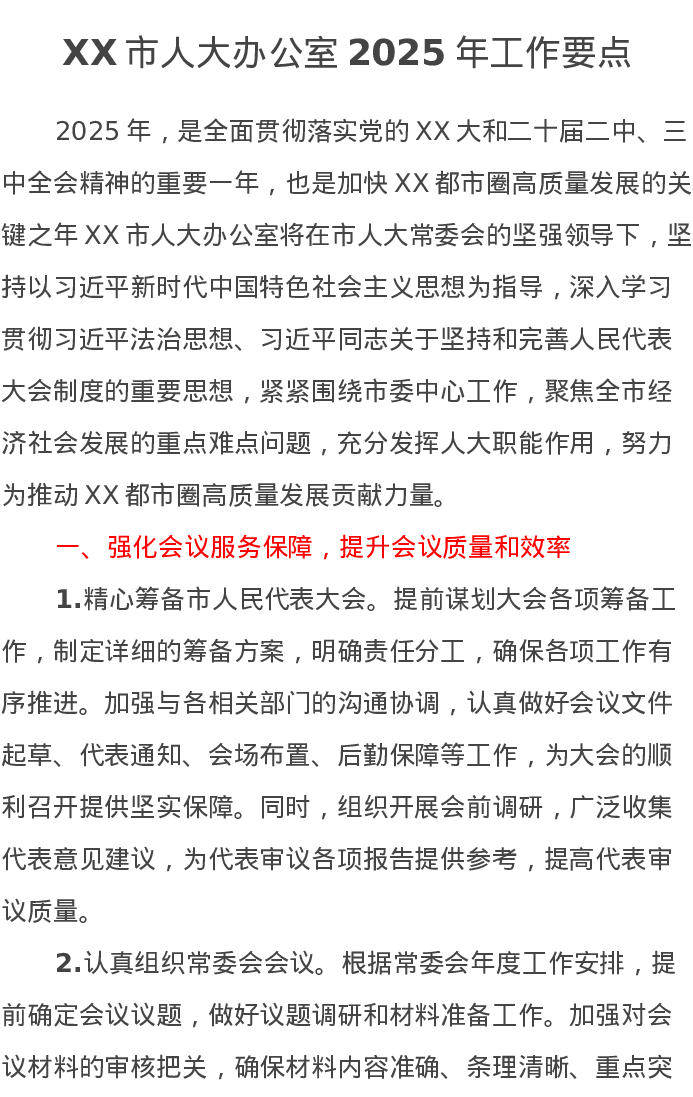 XX 市人大办公室 2025 年工作要点

2025 年，是全面贯彻落实党的 XX 大和二十届二中、三中全会精神的重要一年，也是加快 XX 都市圈高质量发展的关键之年 XX 市人大办公室将在市人大常委会的坚强领导下，坚持以习近平新时代中国特色社会主义思想为指导，深入学习贯彻习近平法治思想、习近平同志关于坚持和完善人民代表大会制度的重要思想，紧紧围绕市委中心工作，聚焦全市经济社会发展的重点难点问题，充分发挥人大职能作用，努力为推动 XX 都市圈高质量发展贡献力量。

一、强化会议服务保障，提升会议质量和效率

1.精心筹备市人民代表大会。提前谋划大会各项筹备工作，制定详细的筹备方案，明确责任分工，确保各项工作有序推进。加强与各相关部门的沟通协调，认真做好会议文件起草、代表通知、会场布置、后勤保障等工作，为大会的顺利召开提供坚实保障。同时，组织开展会前调研，广泛收集代表意见建议，为代表审议各项报告提供参考，提高代表审议质量。

2.认真组织常委会会议。根据常委会年度工作安排，提前确定会议议题，做好议题调研和材料准备工作。加强对会议材料的审核把关，确保材料内容准确、条理清晰、重点突